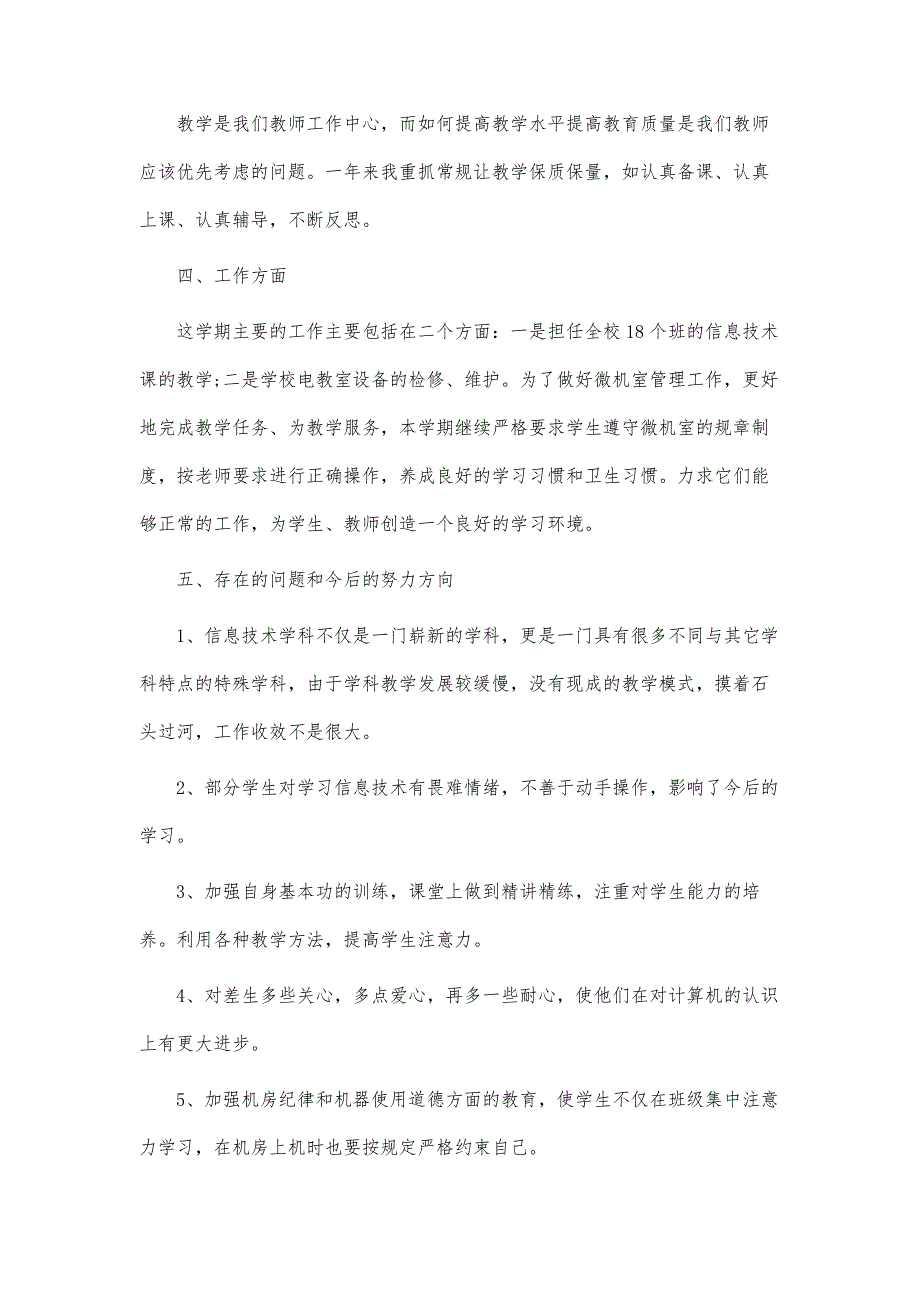 教学是我们教师工作中心，而如何提高教学水平提高教育质量是我们教师应该优先考虑的问题。一年来我重抓常规让教学保质保量，如认真备课、认真上课、认真辅导，不断反思。

四、工作方面

这学期主要的工作主要包括在二个方面：一是担任全校18个班的信息技术课的教学;二是学校电教室设备的检修、维护。为了做好微机室管理工作，更好地完成教学任务、为教学服务，本学期继续严格要求学生遵守微机室的规章制度，按老师要求进行正确操作，养成良好的学习习惯和卫生习惯。力求它们能够正常的工作，为学生、教师创造一个良好的学习环境。

五、存在的问题和今后的努力方向

1、信息技术学科不仅是一门崭新的学科，更是一门具有很多不同与其它学科特点的特殊学科，由于学科教学发展较缓慢，没有现成的教学模式，摸着石头过河，工作收效不是很大。

2、部分学生对学习信息技术有畏难情绪，不善于动手操作，影响了今后的学习。

3、加强自身基本功的训练，课堂上做到精讲精练，注重对学生能力的培养。利用各种教学方法，提高学生注意力。

4、对差生多些关心，多点爱心，再多一些耐心，使他们在对计算机的认识上有更大进步。

5、加强机房纪律和机器使用道德方面的教育，使学生不仅在班级集中注意力学习，在机房上机时也要按规定严格约束自己。